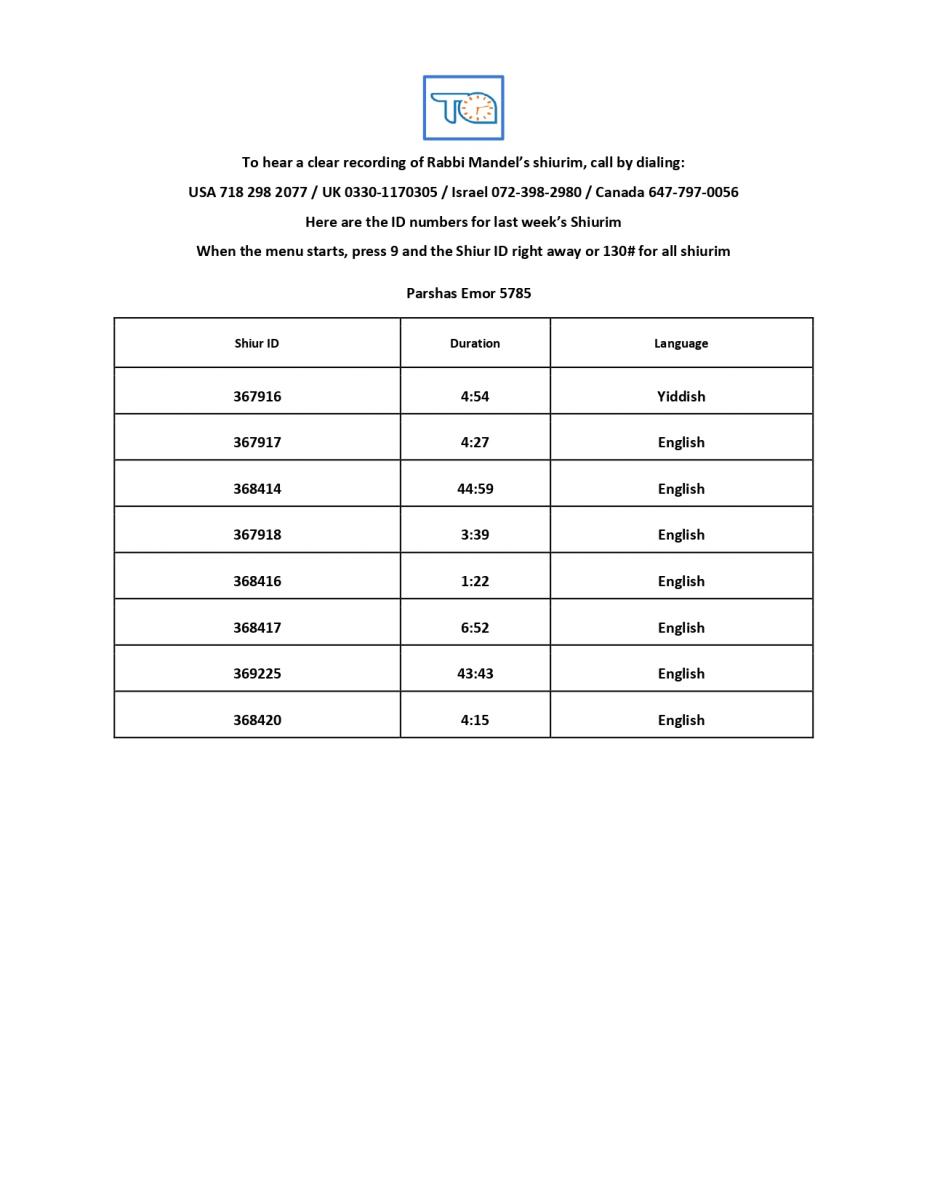 To hear a clear recording of Rabbi Mandel's shiurim, call by dialing:

USA 718 298 2077 / UK 0330-1170305 / Israel 072-398-2980 / Canada 647-797-0056

Here are the ID numbers for last week's Shiurim

When the menu starts, press 9 and the Shiur ID right away or 130# for all shiurim

Parshas Emor 5785

| Shiur ID | Duration | Language |
|---|---|---|
| 367916 | 4:54 | Yiddish |
| 367917 | 4:27 | English |
| 368414 | 44:59 | English |
| 367918 | 3:39 | English |
| 368416 | 1:22 | English |
| 368417 | 6:52 | English |
| 369225 | 43:43 | English |
| 368420 | 4:15 | English |